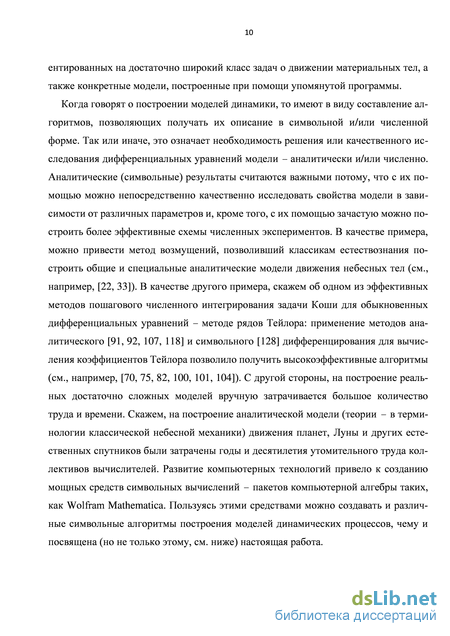 10

ентированных на достаточно широкий класс задач о движении материальных тел, а также конкретные модели, построенные при помощи упомянутой программы.

Когда говорят о построении моделей динамики, то имеют в виду составление алгоритмов, позволяющих получать их описание в символьной и/или численной форме. Так или иначе, это означает необходимость решения или качественного исследования дифференциальных уравнений модели – аналитически и/или численно. Аналитические (символьные) результаты считаются важными потому, что с их помощью можно непосредственно качественно исследовать свойства модели в зависимости от различных параметров и, кроме того, с их помощью зачастую можно построить более эффективные схемы численных экспериментов. В качестве примера, можно привести метод возмущений, позволивший классикам естествознания построить общие и специальные аналитические модели движения небесных тел (см., например, [22, 33]). В качестве другого примера, скажем об одном из эффективных методов пошагового численного интегрирования задачи Коши для обыкновенных дифференциальных уравнений – методе рядов Тейлора: применение методов аналитического [91, 92, 107, 118] и символьного [128] дифференцирования для вычисления коэффициентов Тейлора позволило получить высокоэффективные алгоритмы (см., например, [70, 75, 82, 100, 101, 104]). С другой стороны, на построение реальных достаточно сложных моделей вручную затрачивается большое количество труда и времени. Скажем, на построение аналитической модели (теории – в терминологии классической небесной механики) движения планет, Луны и других естественных спутников были затрачены годы и десятилетия утомительного труда коллективов вычислителей. Развитие компьютерных технологий привело к созданию мощных средств символьных вычислений – пакетов компьютерной алгебры таких, как Wolfram Mathematica. Пользуясь этими средствами можно создавать и различные символьные алгоритмы построения моделей динамических процессов, чему и посвящена (но не только этому, см. ниже) настоящая работа.

dsLib.net
библиотека диссертаций